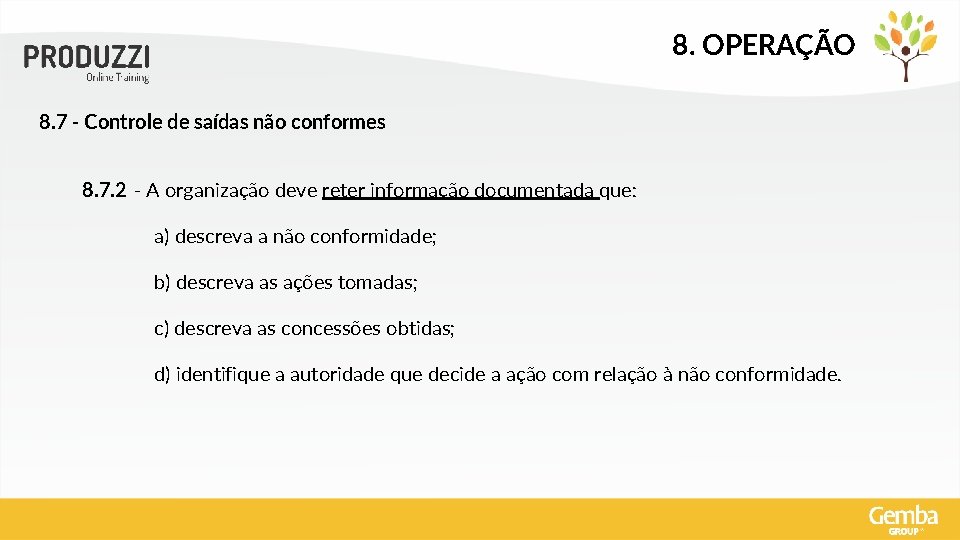 PRODUZZI
Online Training

8. OPERAÇÃO

8.7 - Controle de saídas não conformes

8.7.2 - A organização deve reter informação documentada que:

a) descreva a não conformidade;

b) descreva as ações tomadas;

c) descreva as concessões obtidas;

d) identifique a autoridade que decide a ação com relação à não conformidade.

Gemba GROUP